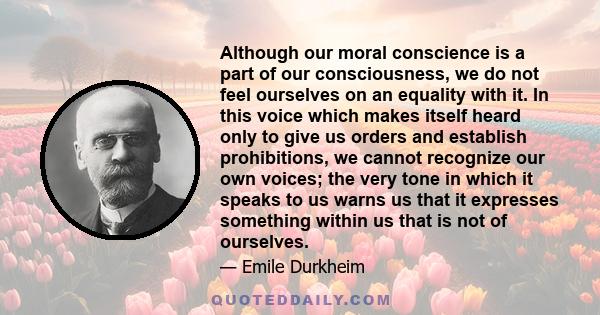 Although our moral conscience is a part of our consciousness, we do not feel ourselves on an equality with it. In this voice which makes itself heard only to give us orders and establish prohibitions, we cannot recognize our own voices; the very tone in which it speaks to us warns us that it expresses something within us that is not of ourselves.

— Emile Durkheim

QUOTEDDAILY.COM